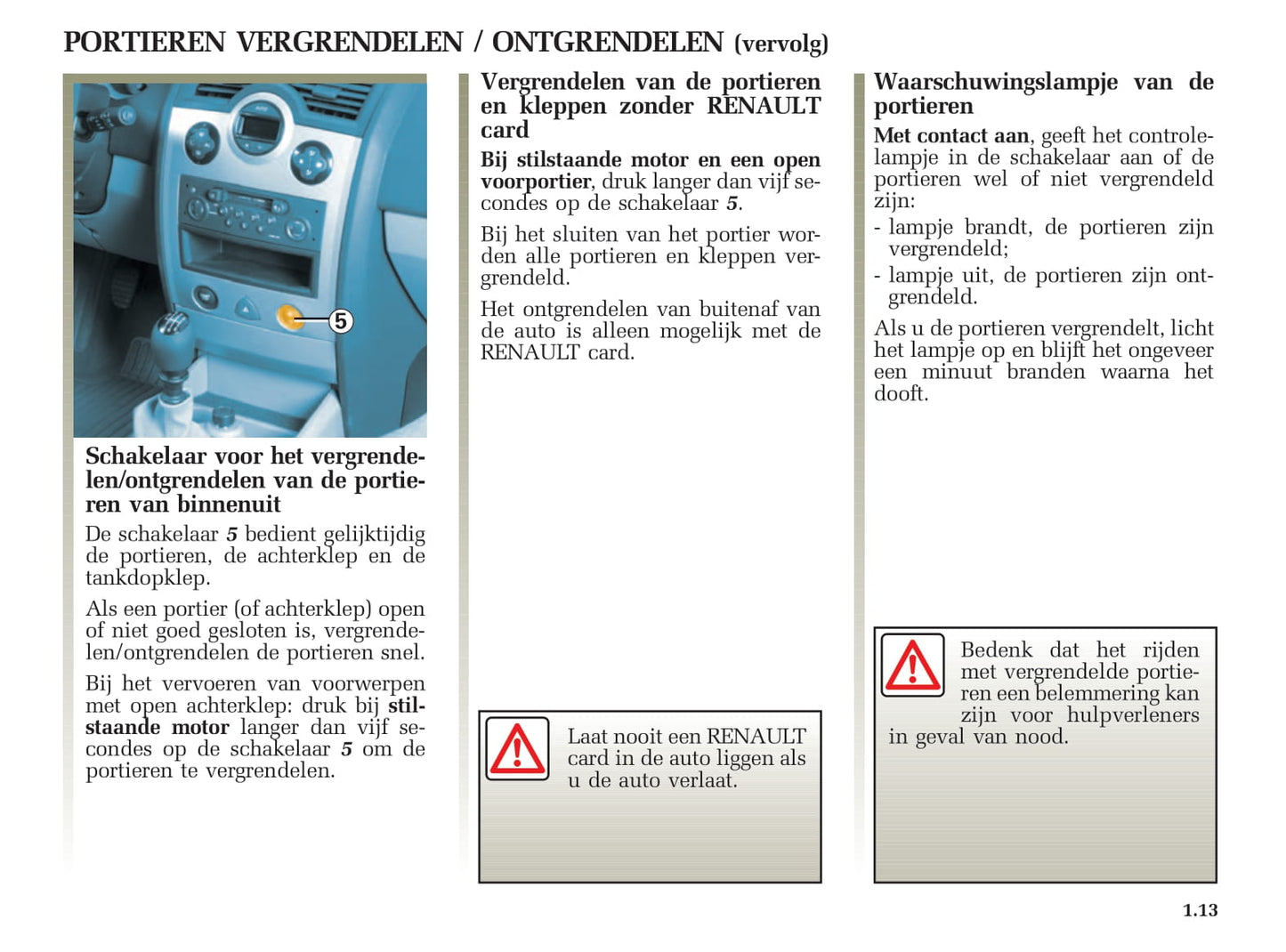 PORTIEREN VERGRENDELEN / ONTGRENDELEN (vervolg)

5

Schakelaar voor het vergrendelen/ontgrendelen van de portieren van binnenuit

De schakelaar 5 bedient gelijktijdig de portieren, de achterklep en de tankdopklep.

Als een portier (of achterklep) open of niet goed gesloten is, vergrendelen/ontgrendelen de portieren snel.

Bij het vervoeren van voorwerpen met open achterklep: druk bij stilstaande motor langer dan vijf secondes op de schakelaar 5 om de portieren te vergrendelen.

Vergrendelen van de portieren en kleppen zonder RENAULT card

Bij stilstaande motor en een open voorportier, druk langer dan vijf secondes op de schakelaar 5.

Bij het sluiten van het portier worden alle portieren en kleppen vergrendeld.

Het ontgrendelen van buitenaf van de auto is alleen mogelijk met de RENAULT card.

Laat nooit een RENAULT card in de auto liggen als u de auto verlaat.

Waarschuwingslampje van de portieren

Met contact aan, geeft het controlelampje in de schakelaar aan of de portieren wel of niet vergrendeld zijn:

- lampje brandt, de portieren zijn vergrendeld;
- lampje uit, de portieren zijn ontgrendeld.

Als u de portieren vergrendelt, licht het lampje op en blijft het ongeveer een minuut branden waarna het dooft.

Bedenk dat het rijden met vergrendelde portieren een belemmering kan zijn voor hulpverleners in geval van nood.

1.13